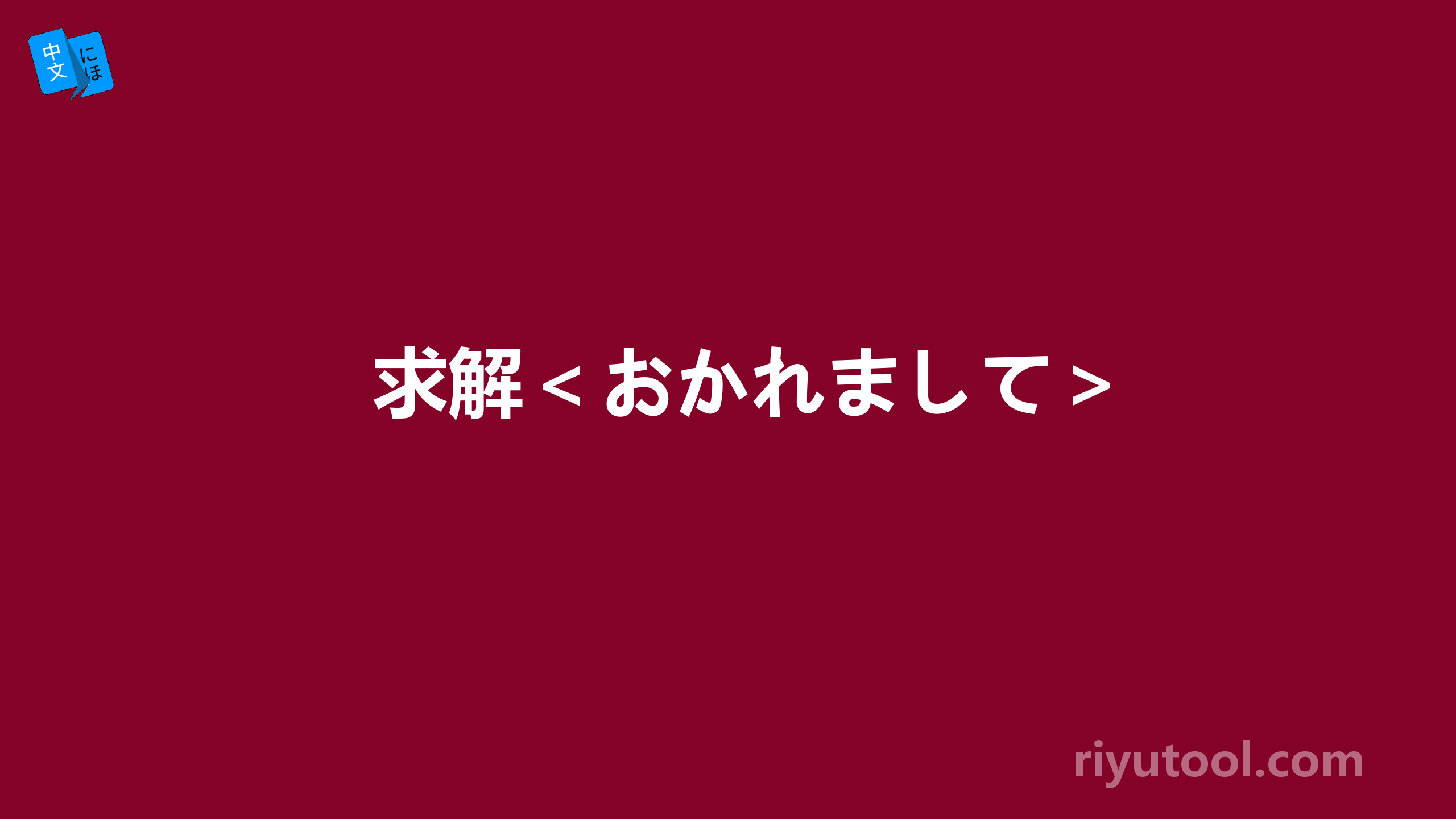 中文 にほ

求解＜おかれまして＞

riyutool.com